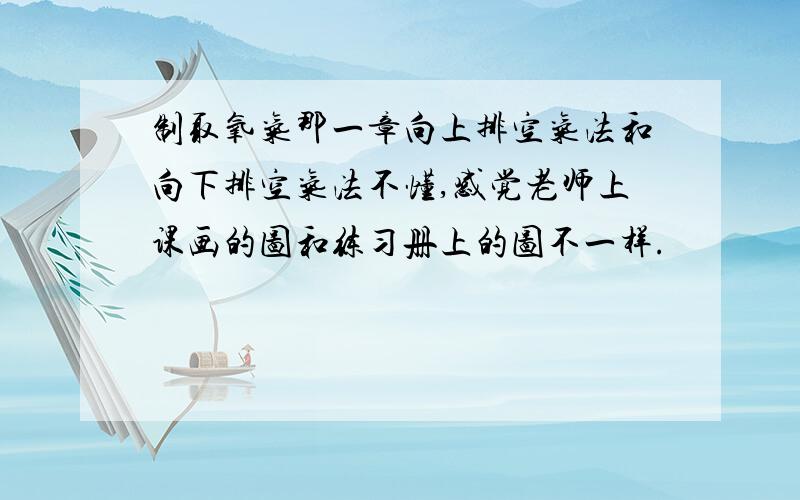 制取氧气那一章向上排空气法和向下排空气法不懂,感觉老师上课画的图和练习册上的图不一样.